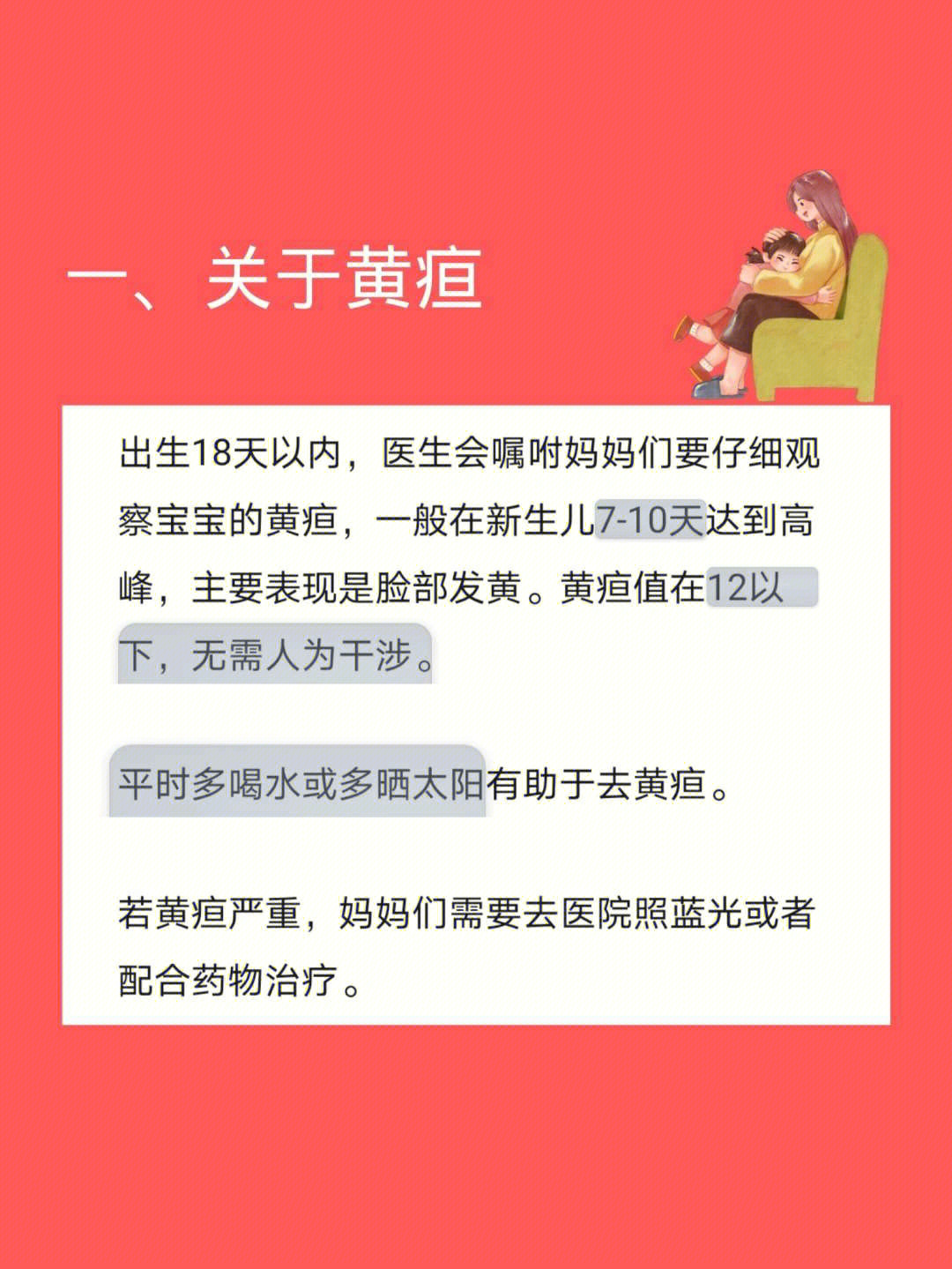 一、关于黄疸

出生18天以内，医生会嘱咐妈妈们要仔细观察宝宝的黄疸，一般在新生儿7-10天达到高峰，主要表现是脸部发黄。黄疸值在12以下，无需人为干涉。

平时多喝水或多晒太阳有助于去黄疸。

若黄疸严重，妈妈们需要去医院照蓝光或者配合药物治疗。